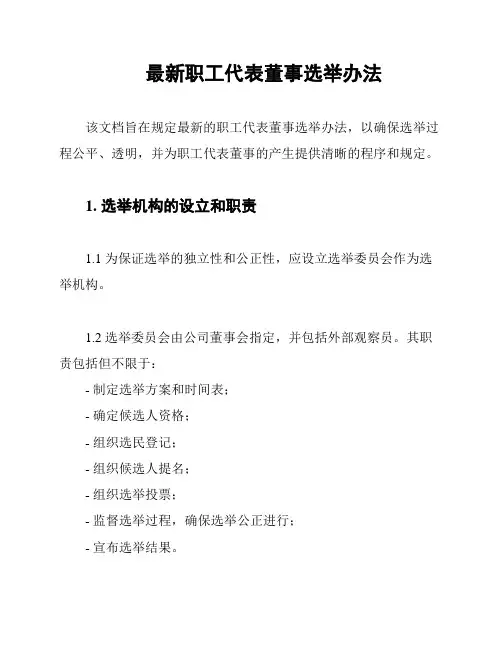 最新职工代表董事选举办法

该文档旨在规定最新的职工代表董事选举办法，以确保选举过程公平、透明，并为职工代表董事的产生提供清晰的程序和规定。

1. 选举机构的设立和职责

1.1 为保证选举的独立性和公正性，应设立选举委员会作为选举机构。

1.2 选举委员会由公司董事会指定，并包括外部观察员。其职责包括但不限于：
- 制定选举方案和时间表；
- 确定候选人资格；
- 组织选民登记；
- 组织候选人提名；
- 组织选举投票；
- 监督选举过程，确保选举公正进行；
- 宣布选举结果。